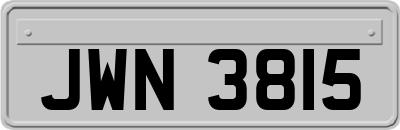 JWN 3815